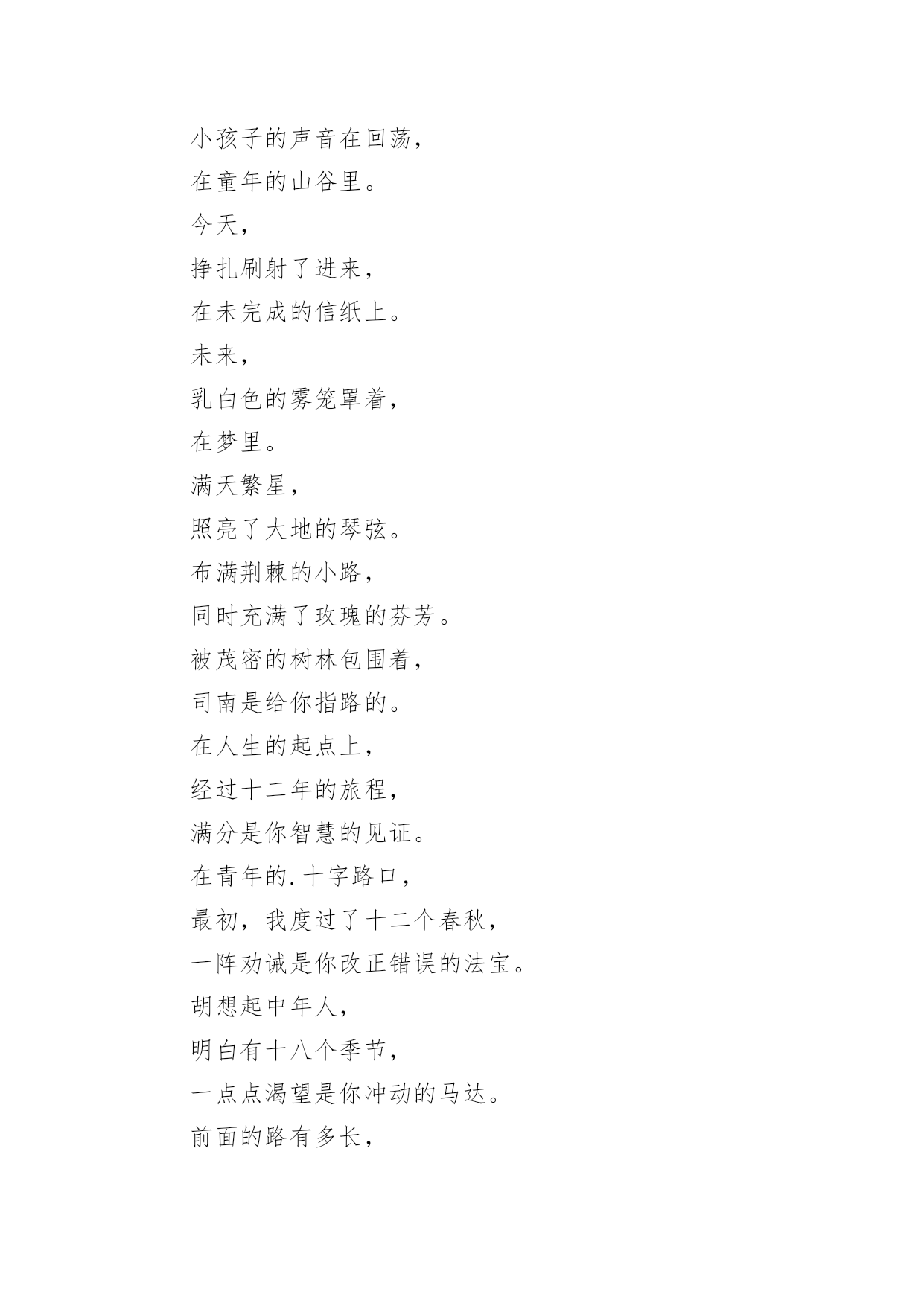 小孩子的声音在回荡，

在童年的山谷里。

今天，

挣扎刷射了进来，

在未完成的信纸上。

未来，

乳白色的雾笼罩着，

在梦里。

满天繁星，

照亮了大地的琴弦。

布满荆棘的小路，

同时充满了玫瑰的芬芳。

被茂密的树林包围着，

司南是给你指路的。

在人生的起点上，

经过十二年的旅程，

满分是你智慧的见证。

在青年的.十字路口，

最初，我度过了十二个春秋，

一阵劝诫是你改正错误的法宝。

胡想起中年人，

明白有十八个季节，

一点点渴望是你冲动的马达。

前面的路有多长，